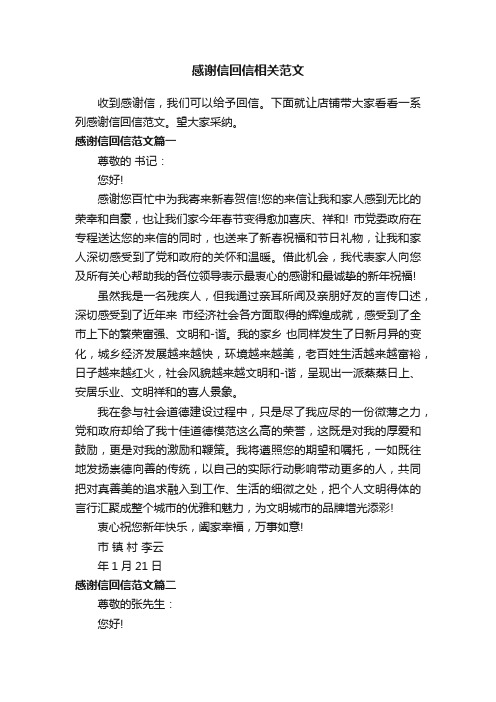 感谢信回信相关范文

收到感谢信，我们可以给予回信。下面就让店铺带大家看看一系列感谢信回信范文。望大家采纳。

感谢信回信范文篇一

尊敬的 书记：

您好!

感谢您百忙中为我寄来新春贺信!您的来信让我和家人感到无比的荣幸和自豪，也让我们家今年春节变得愈加喜庆、祥和! 市党委政府在专程送达您的来信的同时，也送来了新春祝福和节日礼物，让我和家人深切感受到了党和政府的关怀和温暖。借此机会，我代表家人向您及所有关心帮助我的各位领导表示最衷心的感谢和最诚挚的新年祝福!

虽然我是一名残疾人，但我通过亲耳所闻及亲朋好友的言传口述，深切感受到了近年来 市经济社会各方面取得的辉煌成就，感受到了全市上下的繁荣富强、文明和-谐。我的家乡 也同样发生了日新月异的变化，城乡经济发展越来越快，环境越来越美，老百姓生活越来越富裕，日子越来越红火，社会风貌越来越文明和-谐，呈现出一派蒸蒸日上、安居乐业、文明祥和的喜人景象。

我在参与社会道德建设过程中，只是尽了我应尽的一份微薄之力，党和政府却给了我十佳道德模范这么高的荣誉，这既是对我的厚爱和鼓励，更是对我的激励和鞭策。我将遵照您的期望和嘱托，一如既往地发扬崇德向善的传统，以自己的实际行动影响带动更多的人，共同把对真善美的追求融入到工作、生活的细微之处，把个人文明得体的言行汇聚成整个城市的优雅和魅力，为文明城市的品牌增光添彩!

衷心祝您新年快乐，阖家幸福，万事如意!

市 镇 村 李云

年 1 月 21 日

感谢信回信范文篇二

尊敬的张先生：

您好!